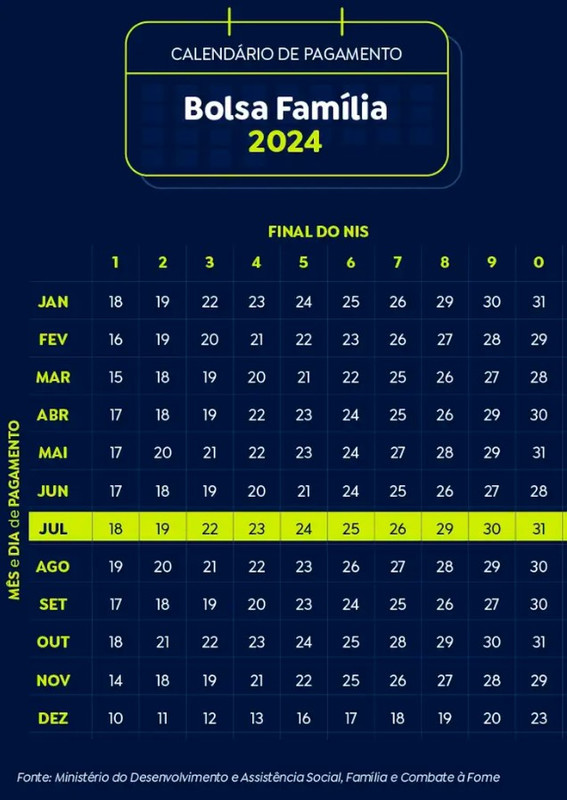 CALENDÁRIO DE PAGAMENTO

Bolsa Família
2024

FINAL DO NIS

MÊS e DIA de PAGAMENTO

| | 1 | 2 | 3 | 4 | 5 | 6 | 7 | 8 | 9 | 0 |
|---|---|---|---|---|---|---|---|---|---|---|
| JAN | 18 | 19 | 22 | 23 | 24 | 25 | 26 | 29 | 30 | 31 |
| FEV | 16 | 19 | 20 | 21 | 22 | 23 | 26 | 27 | 28 | 29 |
| MAR | 15 | 18 | 19 | 20 | 21 | 22 | 25 | 26 | 27 | 28 |
| ABR | 17 | 18 | 19 | 22 | 23 | 24 | 25 | 26 | 29 | 30 |
| MAI | 17 | 20 | 21 | 22 | 23 | 24 | 27 | 28 | 29 | 31 |
| JUN | 17 | 18 | 19 | 20 | 21 | 24 | 25 | 26 | 27 | 28 |
| JUL | 18 | 19 | 22 | 23 | 24 | 25 | 26 | 29 | 30 | 31 |
| AGO | 19 | 20 | 21 | 22 | 23 | 26 | 27 | 28 | 29 | 30 |
| SET | 17 | 18 | 19 | 20 | 23 | 24 | 25 | 26 | 27 | 30 |
| OUT | 18 | 21 | 22 | 23 | 24 | 25 | 28 | 29 | 30 | 31 |
| NOV | 14 | 18 | 19 | 21 | 22 | 25 | 26 | 27 | 28 | 29 |
| DEZ | 10 | 11 | 12 | 13 | 16 | 17 | 18 | 19 | 20 | 23 |

Fonte: Ministério do Desenvolvimento e Assistência Social, Família e Combate à Fome